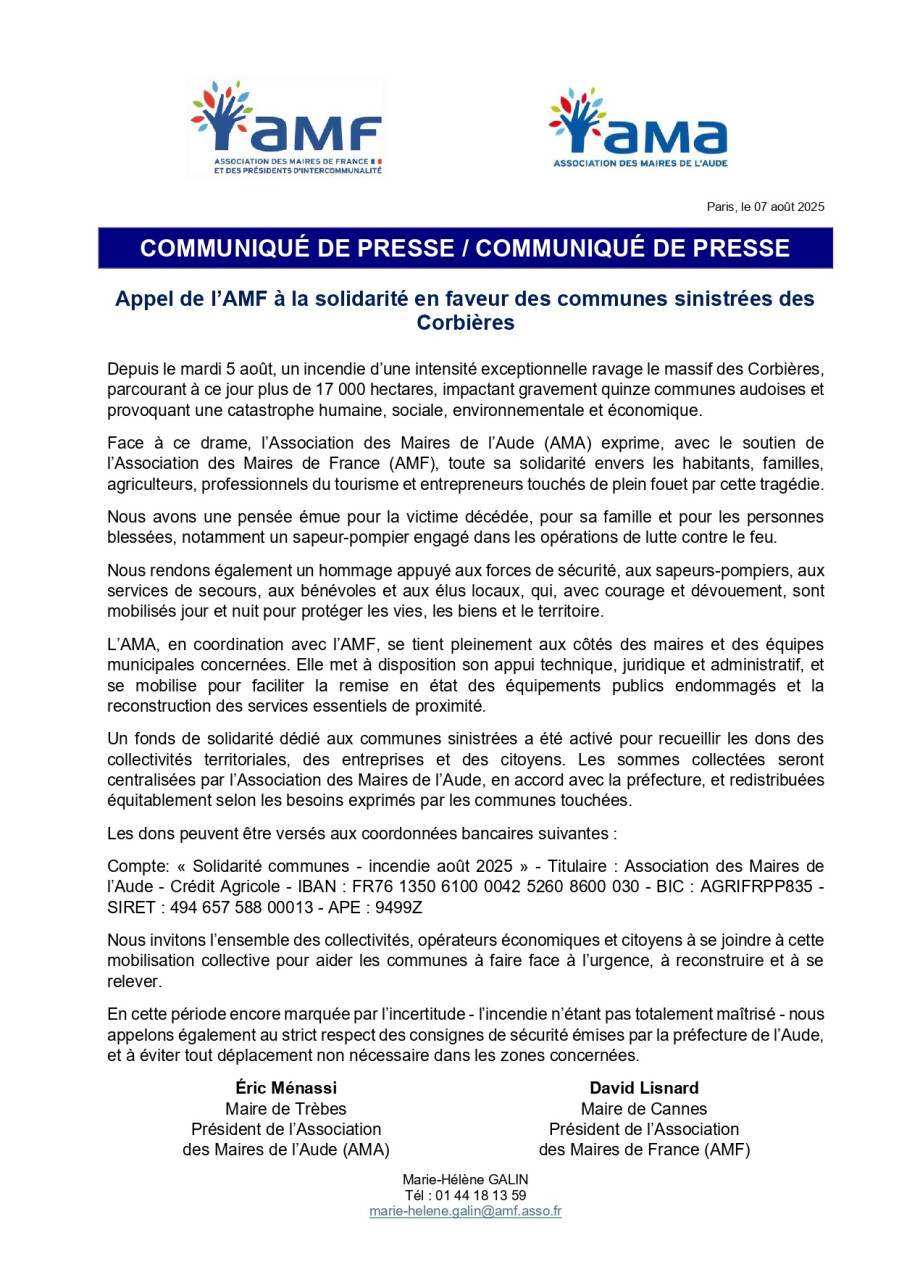 aMF
ASSOCIATION DES MAIRES DE FRANCE ET DES PRÉSIDENTS D'INTERCOMMUNALITÉ

aMa
ASSOCIATION DES MAIRES DE L'AUDE

Paris, le 07 août 2025

COMMUNIQUÉ DE PRESSE / COMMUNIQUÉ DE PRESSE

Appel de l'AMF à la solidarité en faveur des communes sinistrées des Corbières

Depuis le mardi 5 août, un incendie d'une intensité exceptionnelle ravage le massif des Corbières, parcourant à ce jour plus de 17 000 hectares, impactant gravement quinze communes audoises et provoquant une catastrophe humaine, sociale, environnementale et économique.

Face à ce drame, l'Association des Maires de l'Aude (AMA) exprime, avec le soutien de l'Association des Maires de France (AMF), toute sa solidarité envers les habitants, familles, agriculteurs, professionnels du tourisme et entrepreneurs touchés de plein fouet par cette tragédie.

Nous avons une pensée émue pour la victime décédée, pour sa famille et pour les personnes blessées, notamment un sapeur-pompier engagé dans les opérations de lutte contre le feu.

Nous rendons également un hommage appuyé aux forces de sécurité, aux sapeurs-pompiers, aux services de secours, aux bénévoles et aux élus locaux, qui, avec courage et dévouement, sont mobilisés jour et nuit pour protéger les vies, les biens et le territoire.

L'AMA, en coordination avec l'AMF, se tient pleinement aux côtés des maires et des équipes municipales concernées. Elle met à disposition son appui technique, juridique et administratif, et se mobilise pour faciliter la remise en état des équipements publics endommagés et la reconstruction des services essentiels de proximité.

Un fonds de solidarité dédié aux communes sinistrées a été activé pour recueillir les dons des collectivités territoriales, des entreprises et des citoyens. Les sommes collectées seront centralisées par l'Association des Maires de l'Aude, en accord avec la préfecture, et redistribuées équitablement selon les besoins exprimés par les communes touchées.

Les dons peuvent être versés aux coordonnées bancaires suivantes :

Compte: « Solidarité communes - incendie août 2025 » - Titulaire : Association des Maires de l'Aude - Crédit Agricole - IBAN : FR76 1350 6100 0042 5260 8600 030 - BIC : AGRIFRPP835 - SIRET : 494 657 588 00013 - APE : 9499Z

Nous invitons l'ensemble des collectivités, opérateurs économiques et citoyens à se joindre à cette mobilisation collective pour aider les communes à faire face à l'urgence, à reconstruire et à se relever.

En cette période encore marquée par l'incertitude - l'incendie n'étant pas totalement maîtrisé - nous appelons également au strict respect des consignes de sécurité émises par la préfecture de l'Aude, et à éviter tout déplacement non nécessaire dans les zones concernées.

Éric Ménassi
Maire de Trèbes
Président de l'Association des Maires de l'Aude (AMA)

David Lisnard
Maire de Cannes
Président de l'Association des Maires de France (AMF)

Marie-Hélène GALIN
Tél : 01 44 18 13 59
marie-helene.galin@amf.asso.fr